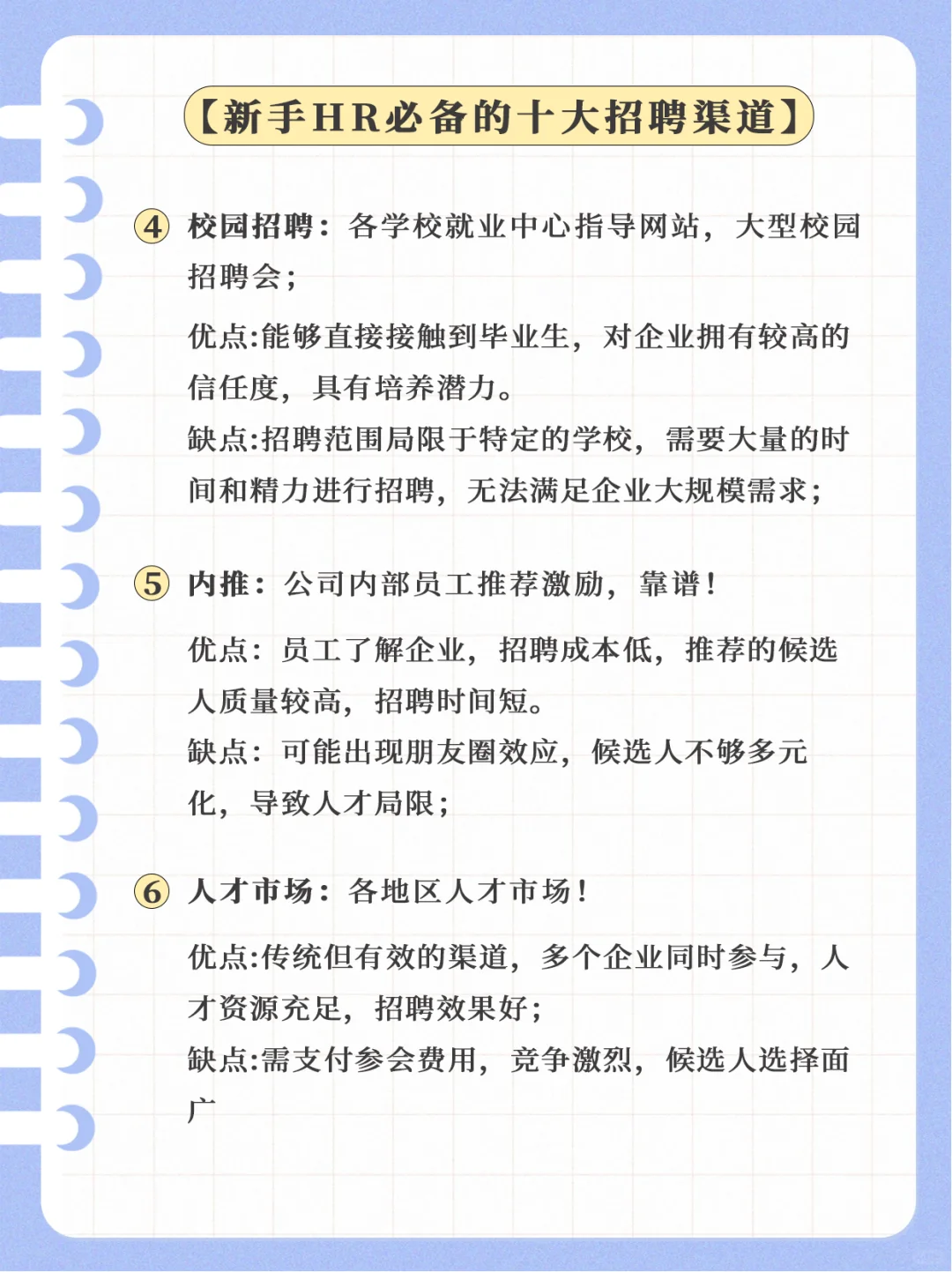 【新手HR必备的十大招聘渠道】

④ 校园招聘：各学校就业中心指导网站，大型校园招聘会；

优点:能够直接接触到毕业生，对企业拥有较高的信任度，具有培养潜力。
缺点:招聘范围局限于特定的学校，需要大量的时间和精力进行招聘，无法满足企业大规模需求；

⑤ 内推：公司内部员工推荐激励，靠谱！

优点：员工了解企业，招聘成本低，推荐的候选人质量较高，招聘时间短。
缺点：可能出现朋友圈效应，候选人不够多元化，导致人才局限；

⑥ 人才市场：各地区人才市场！

优点:传统但有效的渠道，多个企业同时参与，人才资源充足，招聘效果好；
缺点:需支付参会费用，竞争激烈，候选人选择面广